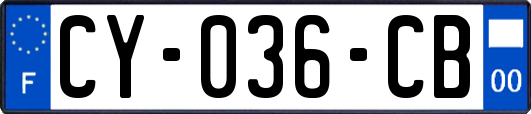 F
CY-036-CB
00